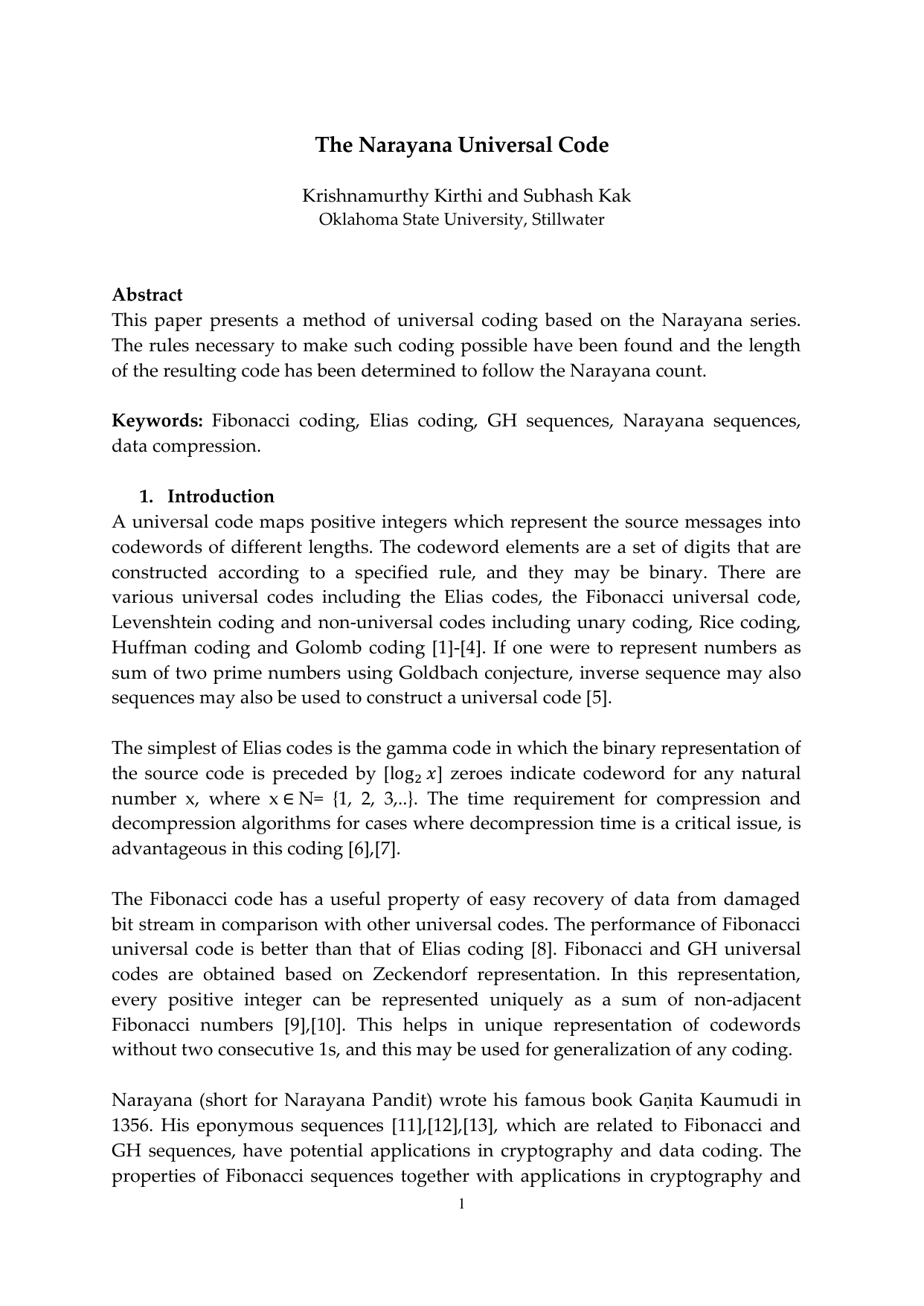 The Narayana Universal Code

Krishnamurthy Kirthi and Subhash Kak
Oklahoma State University, Stillwater

Abstract
This paper presents a method of universal coding based on the Narayana series. The rules necessary to make such coding possible have been found and the length of the resulting code has been determined to follow the Narayana count.

Keywords: Fibonacci coding, Elias coding, GH sequences, Narayana sequences, data compression.

1. Introduction
A universal code maps positive integers which represent the source messages into codewords of different lengths. The codeword elements are a set of digits that are constructed according to a specified rule, and they may be binary. There are various universal codes including the Elias codes, the Fibonacci universal code, Levenshtein coding and non-universal codes including unary coding, Rice coding, Huffman coding and Golomb coding [1]-[4]. If one were to represent numbers as sum of two prime numbers using Goldbach conjecture, inverse sequence may also sequences may also be used to construct a universal code [5].

The simplest of Elias codes is the gamma code in which the binary representation of the source code is preceded by $[\log_2 x]$ zeroes indicate codeword for any natural number x, where x $\in$ N= {1, 2, 3,..}. The time requirement for compression and decompression algorithms for cases where decompression time is a critical issue, is advantageous in this coding [6],[7].

The Fibonacci code has a useful property of easy recovery of data from damaged bit stream in comparison with other universal codes. The performance of Fibonacci universal code is better than that of Elias coding [8]. Fibonacci and GH universal codes are obtained based on Zeckendorf representation. In this representation, every positive integer can be represented uniquely as a sum of non-adjacent Fibonacci numbers [9],[10]. This helps in unique representation of codewords without two consecutive 1s, and this may be used for generalization of any coding.

Narayana (short for Narayana Pandit) wrote his famous book Gaṇita Kaumudi in 1356. His eponymous sequences [11],[12],[13], which are related to Fibonacci and GH sequences, have potential applications in cryptography and data coding. The properties of Fibonacci sequences together with applications in cryptography and

1